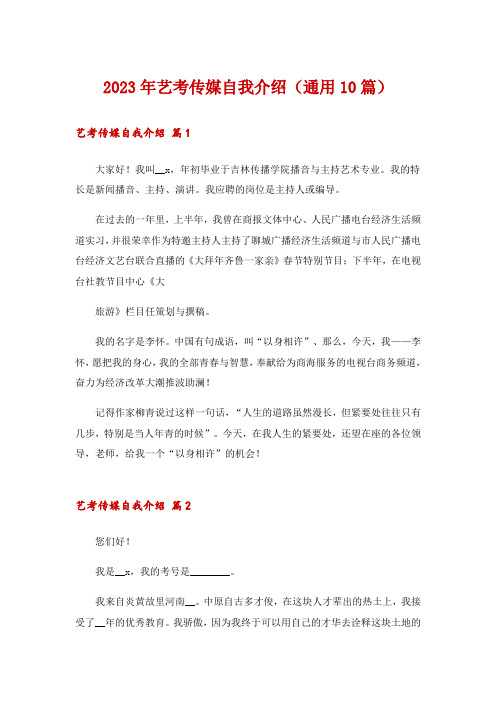 2023年艺考传媒自我介绍（通用10篇）

艺考传媒自我介绍 篇1

大家好！我叫__x，年初毕业于吉林传播学院播音与主持艺术专业。我的特长是新闻播音、主持、演讲。我应聘的岗位是主持人或编导。

在过去的一年里，上半年，我曾在商报文体中心、人民广播电台经济生活频道实习，并很荣幸作为特邀主持人主持了聊城广播经济生活频道与市人民广播电台经济文艺台联合直播的《大拜年齐鲁一家亲》春节特别节目；下半年，在电视台社教节目中心《大

旅游》栏目任策划与撰稿。

我的名字是李怀。中国有句成语，叫“以身相许”、那么，今天，我——李怀，愿把我的身心，我的全部青春与智慧，奉献给为商海服务的电视台商务频道，奋力为经济改革大潮推波助澜！

记得作家柳青说过这样一句话，“人生的道路虽然漫长，但紧要处往往只有几步，特别是当人年青的时候”。今天，在我人生的紧要处，还望在座的各位领导，老师，给我一个“以身相许”的机会！

艺考传媒自我介绍 篇2

您们好！

我是__x，我的考号是________。

我来自炎黄故里河南__。中原自古多才俊，在这块人才辈出的热土上，我接受了__年的优秀教育。我骄傲，因为我终于可以用自己的才华去诠释这块土地的